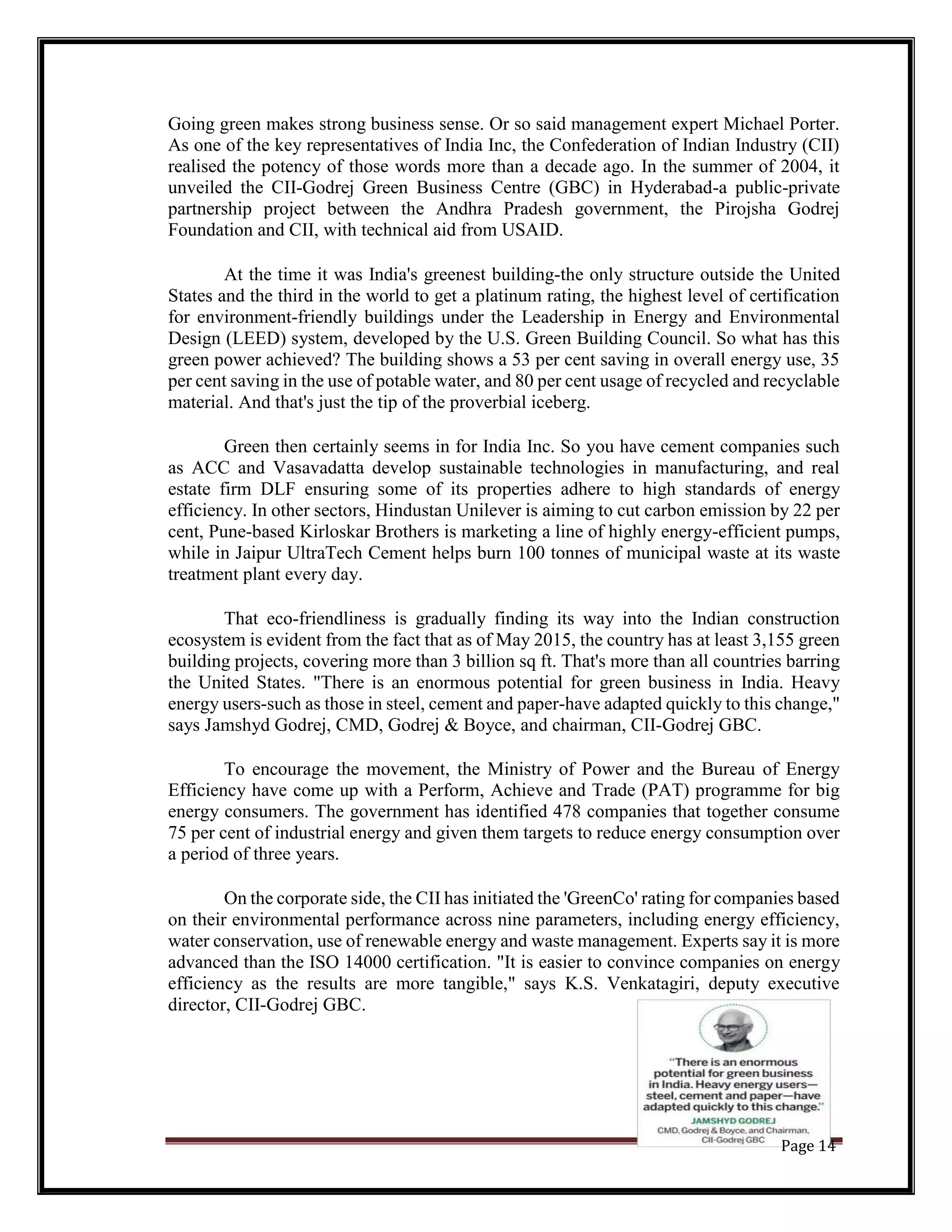 Going green makes strong business sense. Or so said management expert Michael Porter. As one of the key representatives of India Inc, the Confederation of Indian Industry (CII) realised the potency of those words more than a decade ago. In the summer of 2004, it unveiled the CII-Godrej Green Business Centre (GBC) in Hyderabad-a public-private partnership project between the Andhra Pradesh government, the Pirojsha Godrej Foundation and CII, with technical aid from USAID.

At the time it was India's greenest building-the only structure outside the United States and the third in the world to get a platinum rating, the highest level of certification for environment-friendly buildings under the Leadership in Energy and Environmental Design (LEED) system, developed by the U.S. Green Building Council. So what has this green power achieved? The building shows a 53 per cent saving in overall energy use, 35 per cent saving in the use of potable water, and 80 per cent usage of recycled and recyclable material. And that's just the tip of the proverbial iceberg.

Green then certainly seems in for India Inc. So you have cement companies such as ACC and Vasavadatta develop sustainable technologies in manufacturing, and real estate firm DLF ensuring some of its properties adhere to high standards of energy efficiency. In other sectors, Hindustan Unilever is aiming to cut carbon emission by 22 per cent, Pune-based Kirloskar Brothers is marketing a line of highly energy-efficient pumps, while in Jaipur UltraTech Cement helps burn 100 tonnes of municipal waste at its waste treatment plant every day.

That eco-friendliness is gradually finding its way into the Indian construction ecosystem is evident from the fact that as of May 2015, the country has at least 3,155 green building projects, covering more than 3 billion sq ft. That's more than all countries barring the United States. "There is an enormous potential for green business in India. Heavy energy users-such as those in steel, cement and paper-have adapted quickly to this change," says Jamshyd Godrej, CMD, Godrej & Boyce, and chairman, CII-Godrej GBC.

To encourage the movement, the Ministry of Power and the Bureau of Energy Efficiency have come up with a Perform, Achieve and Trade (PAT) programme for big energy consumers. The government has identified 478 companies that together consume 75 per cent of industrial energy and given them targets to reduce energy consumption over a period of three years.

On the corporate side, the CII has initiated the 'GreenCo' rating for companies based on their environmental performance across nine parameters, including energy efficiency, water conservation, use of renewable energy and waste management. Experts say it is more advanced than the ISO 14000 certification. "It is easier to convince companies on energy efficiency as the results are more tangible," says K.S. Venkatagiri, deputy executive director, CII-Godrej GBC.

"There is an enormous potential for green business in India. Heavy energy users—steel, cement and paper—have adapted quickly to this change."
JAMSHYD GODREJ
CMD, Godrej & Boyce, and Chairman, CII-Godrej GBC

Page 14